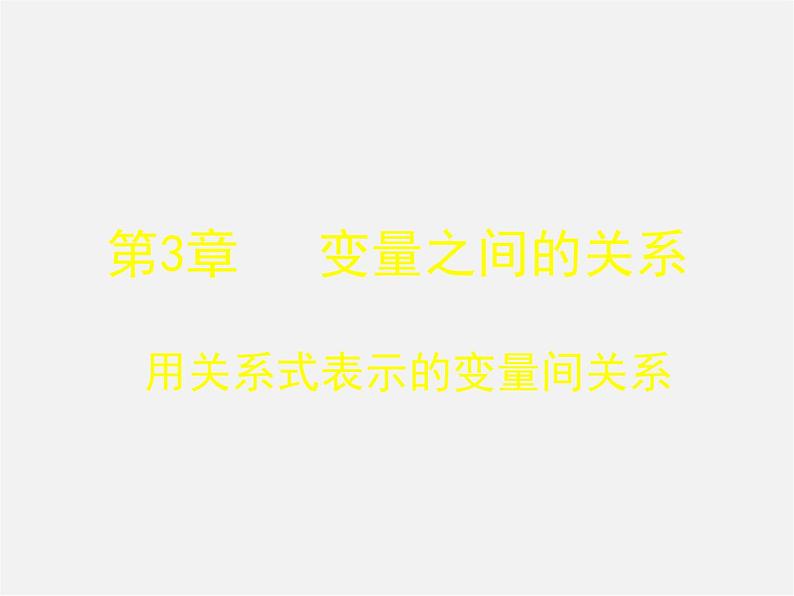 第3章　　变量之间的关系

用关系式表示的变量间关系